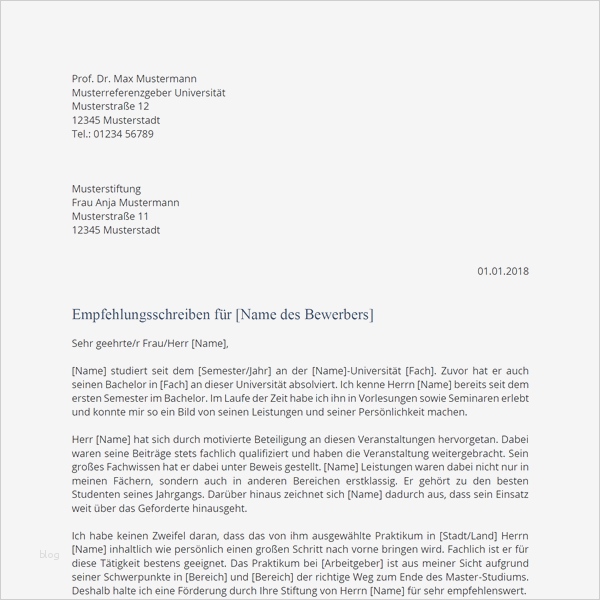 Prof. Dr. Max Mustermann
Musterreferenzgeber Universität
Musterstraße 12
12345 Musterstadt
Tel.: 01234 56789

Musterstiftung
Frau Anja Mustermann
Musterstraße 11
12345 Musterstadt

01.01.2018

Empfehlungsschreiben für [Name des Bewerbers]

Sehr geehrte/r Frau/Herr [Name],

[Name] studiert seit dem [Semester/Jahr] an der [Name]-Universität [Fach]. Zuvor hat er auch seinen Bachelor in [Fach] an dieser Universität absolviert. Ich kenne Herrn [Name] bereits seit dem ersten Semester im Bachelor. Im Laufe der Zeit habe ich ihn in Vorlesungen sowie Seminaren erlebt und konnte mir so ein Bild von seinen Leistungen und seiner Persönlichkeit machen.

Herr [Name] hat sich durch motivierte Beteiligung an diesen Veranstaltungen hervorgetan. Dabei waren seine Beiträge stets fachlich qualifiziert und haben die Veranstaltung weitergebracht. Sein großes Fachwissen hat er dabei unter Beweis gestellt. [Name] Leistungen waren dabei nicht nur in meinen Fächern, sondern auch in anderen Bereichen erstklassig. Er gehört zu den besten Studenten seines Jahrgangs. Darüber hinaus zeichnet sich [Name] dadurch aus, dass sein Einsatz weit über das Geforderte hinausgeht.

Ich habe keinen Zweifel daran, dass das von ihm ausgewählte Praktikum in [Stadt/Land] Herrn [Name] inhaltlich wie persönlich einen großen Schritt nach vorne bringen wird. Fachlich ist er für diese Tätigkeit bestens geeignet. Das Praktikum bei [Arbeitgeber] ist aus meiner Sicht aufgrund seiner Schwerpunkte in [Bereich] und [Bereich] der richtige Weg zum Ende des Master-Studiums. Deshalb halte ich eine Förderung durch Ihre Stiftung von Herrn [Name] für sehr empfehlenswert.

blog